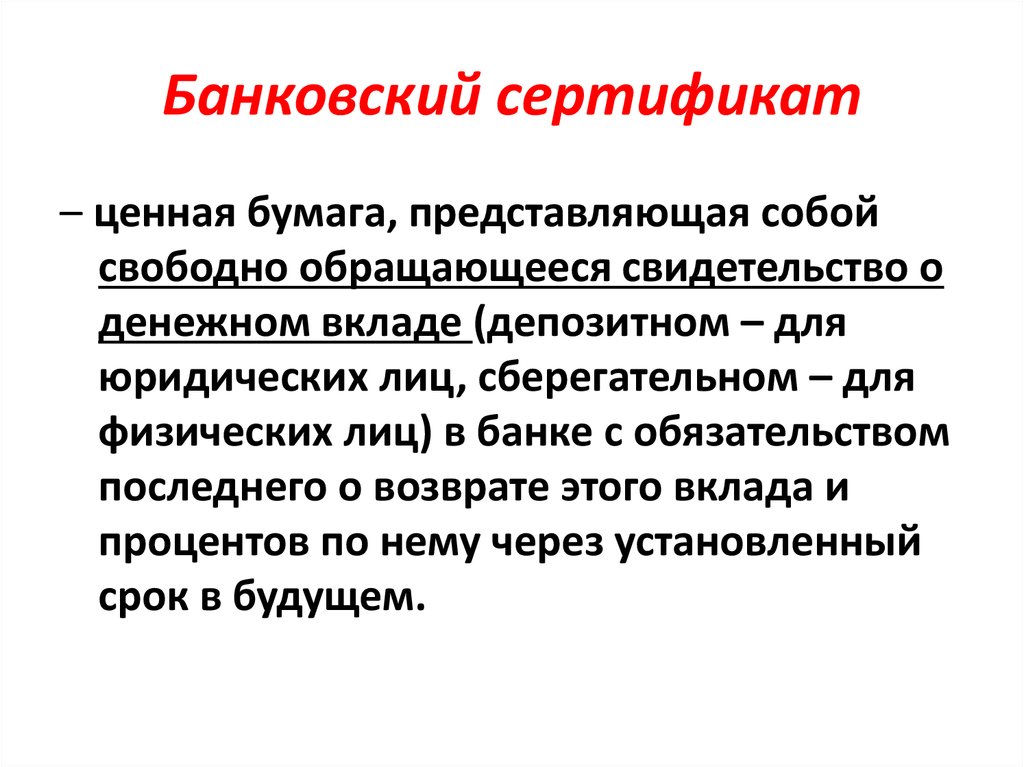 Банковский сертификат

– ценная бумага, представляющая собой свободно обращающееся свидетельство о денежном вкладе (депозитном – для юридических лиц, сберегательном – для физических лиц) в банке с обязательством последнего о возврате этого вклада и процентов по нему через установленный срок в будущем.